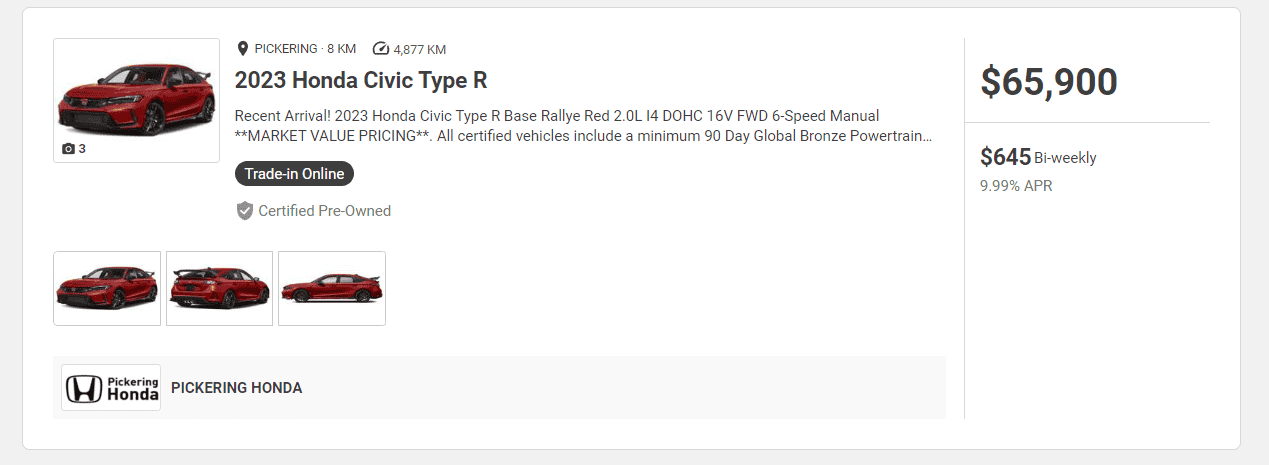 3

PICKERING · 8 KM 4,877 KM

2023 Honda Civic Type R

Recent Arrival! 2023 Honda Civic Type R Base Rallye Red 2.0L I4 DOHC 16V FWD 6-Speed Manual **MARKET VALUE PRICING**. All certified vehicles include a minimum 90 Day Global Bronze Powertrain...

Trade-in Online

Certified Pre-Owned

Pickering Honda

PICKERING HONDA

$65,900

$645 Bi-weekly
9.99% APR